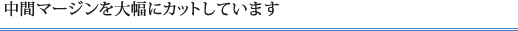 中間マージンを大幅にカットしています